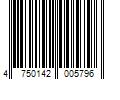 4 750142 005796